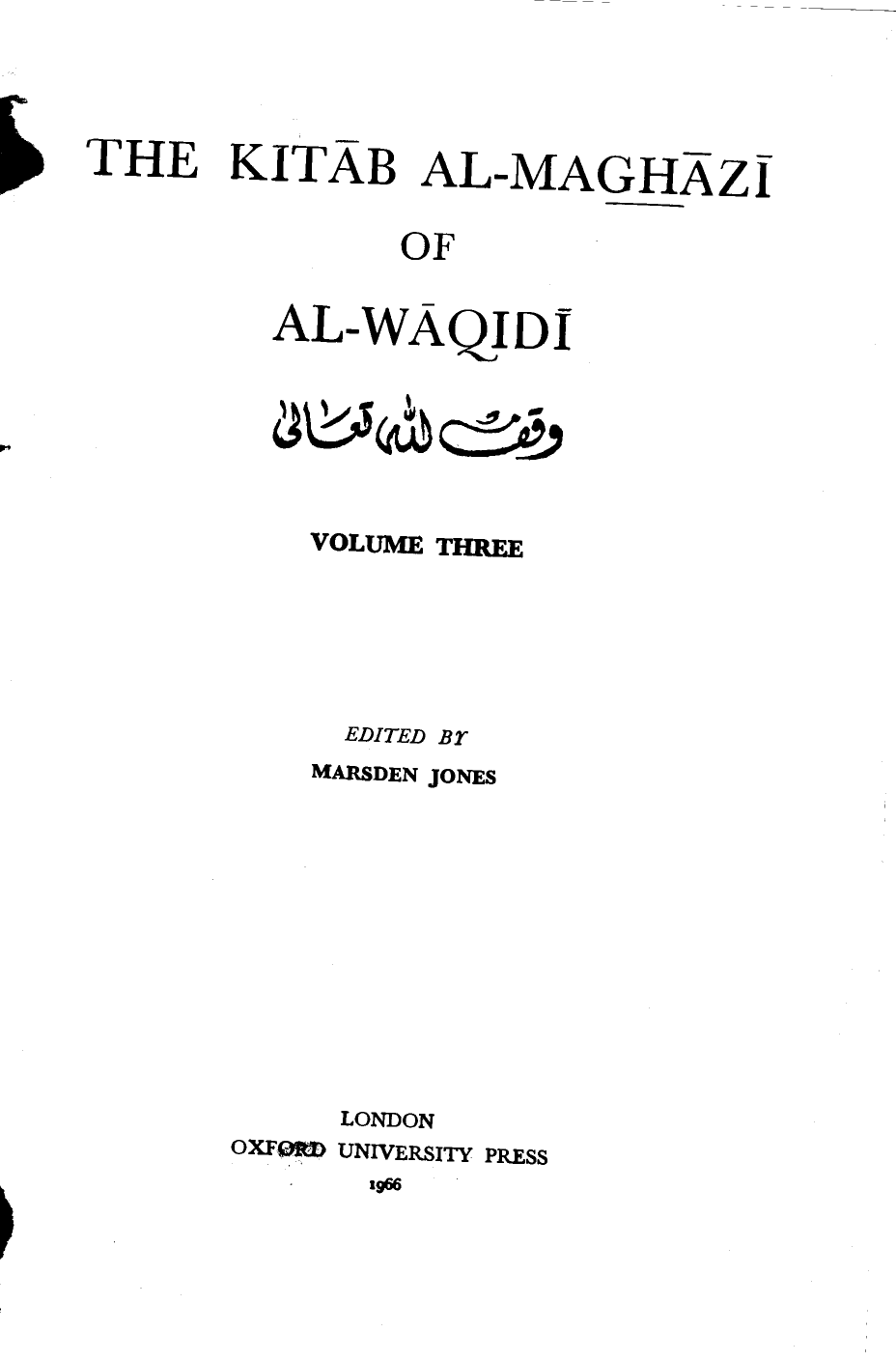 THE KITĀB AL-MAGHĀZĪ

OF

AL-WĀQIDĪ

وقف لله تعالى

VOLUME THREE

EDITED BY
MARSDEN JONES

LONDON
OXFORD UNIVERSITY PRESS
1966